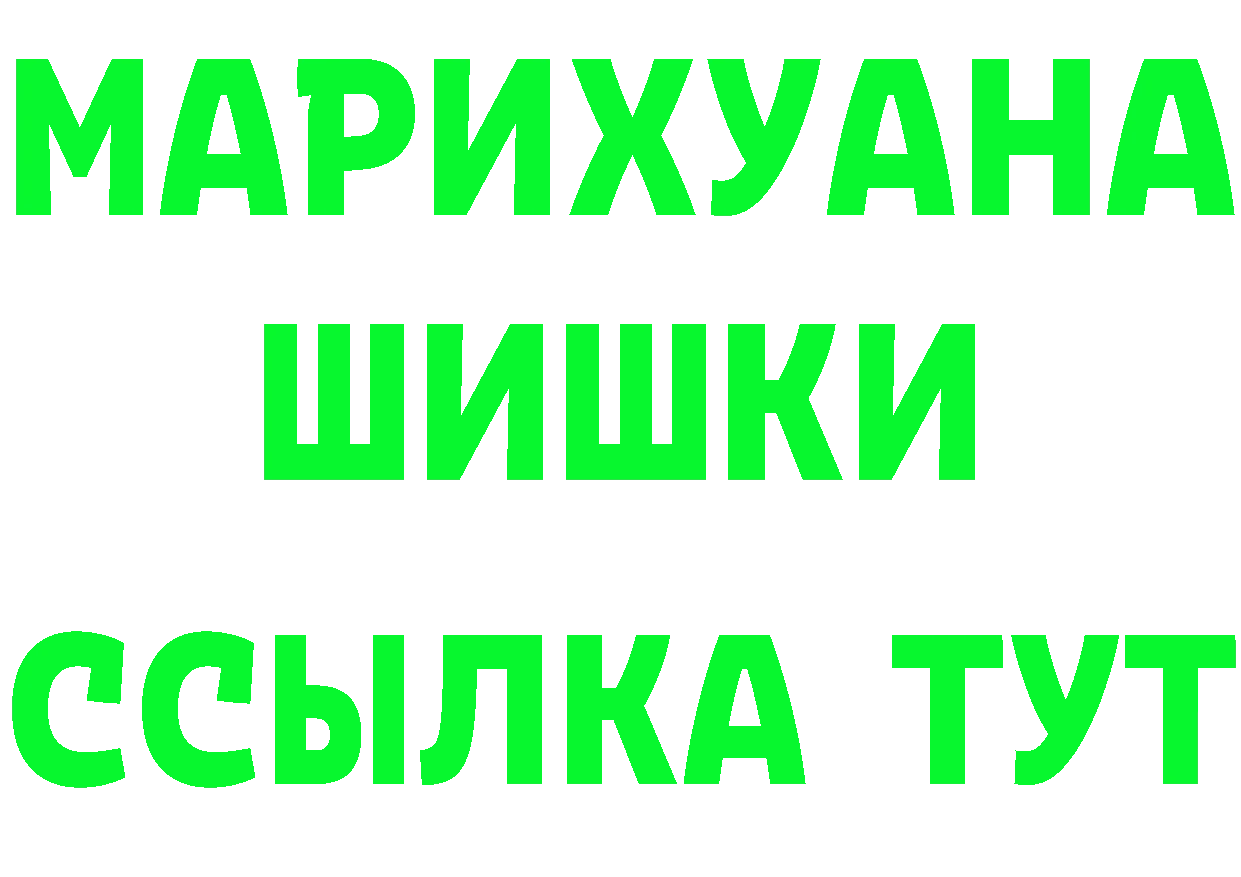 МАРИХУАНА
ШИШКИ
ССЫЛКА ТУТ